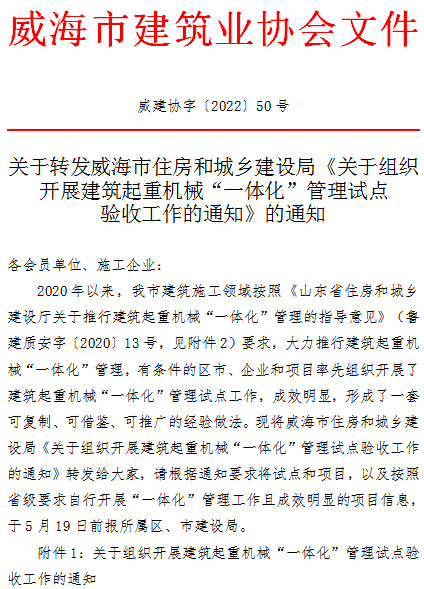 威海市建筑业协会文件

威建协字〔2022〕50号

关于转发威海市住房和城乡建设局《关于组织开展建筑起重机械“一体化”管理试点验收工作的通知》的通知

各会员单位、施工企业：

2020年以来，我市建筑施工领域按照《山东省住房和城乡建设厅关于推行建筑起重机械“一体化”管理的指导意见》（鲁建质安字〔2020〕13号，见附件2）要求，大力推行建筑起重机械“一体化”管理，有条件的区市、企业和项目率先组织开展了建筑起重机械“一体化”管理试点工作，成效明显，形成了一套可复制、可借鉴、可推广的经验做法。现将威海市住房和城乡建设局《关于组织开展建筑起重机械“一体化”管理试点验收工作的通知》转发给大家，请根据通知要求将试点和项目，以及按照省级要求自行开展“一体化”管理工作且成效明显的项目信息，于5月19日前报所属区、市建设局。

附件1：关于组织开展建筑起重机械“一体化”管理试点验收工作的通知